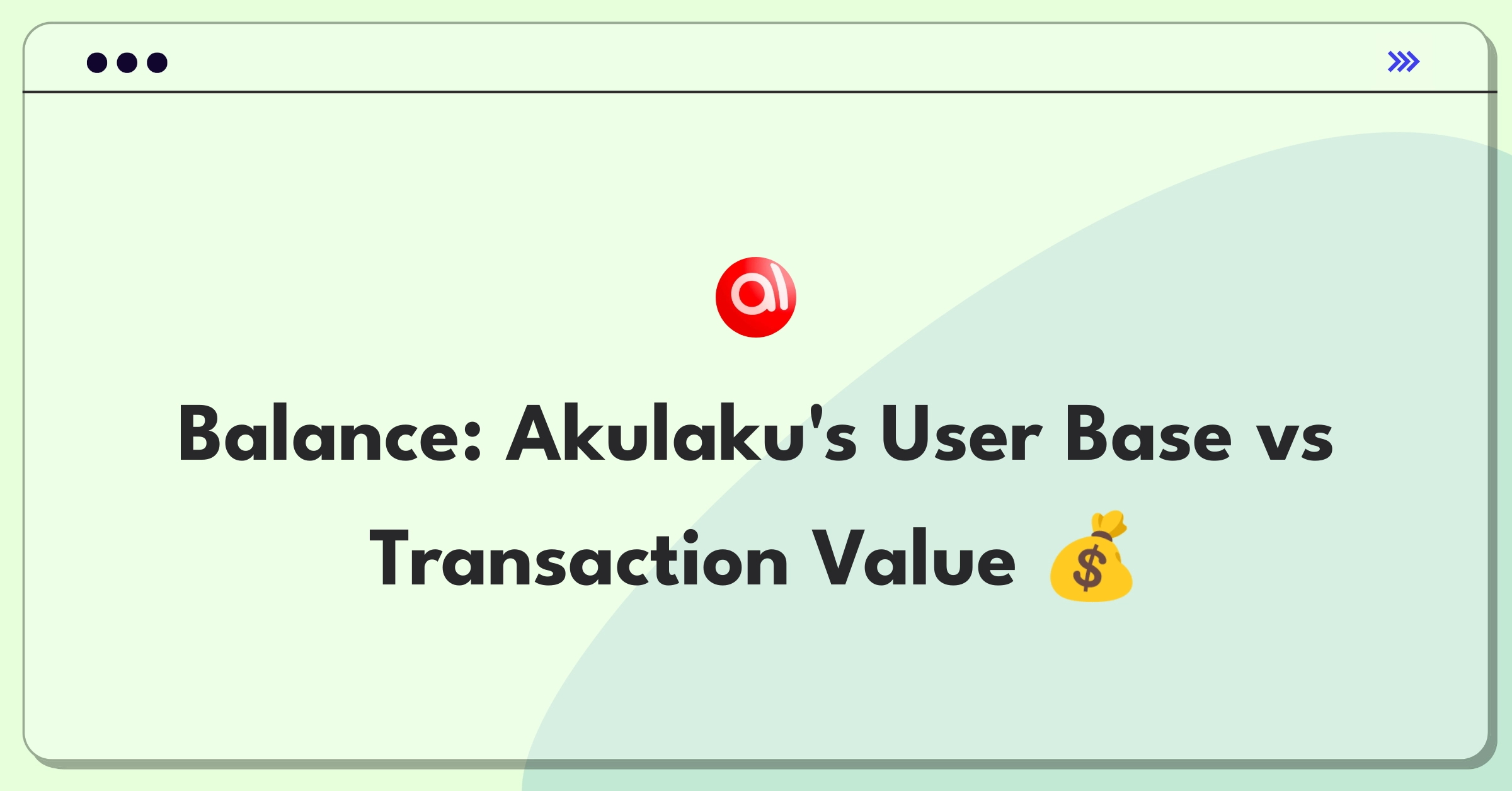 al

Balance: Akulaku's User Base vs Transaction Value 💰